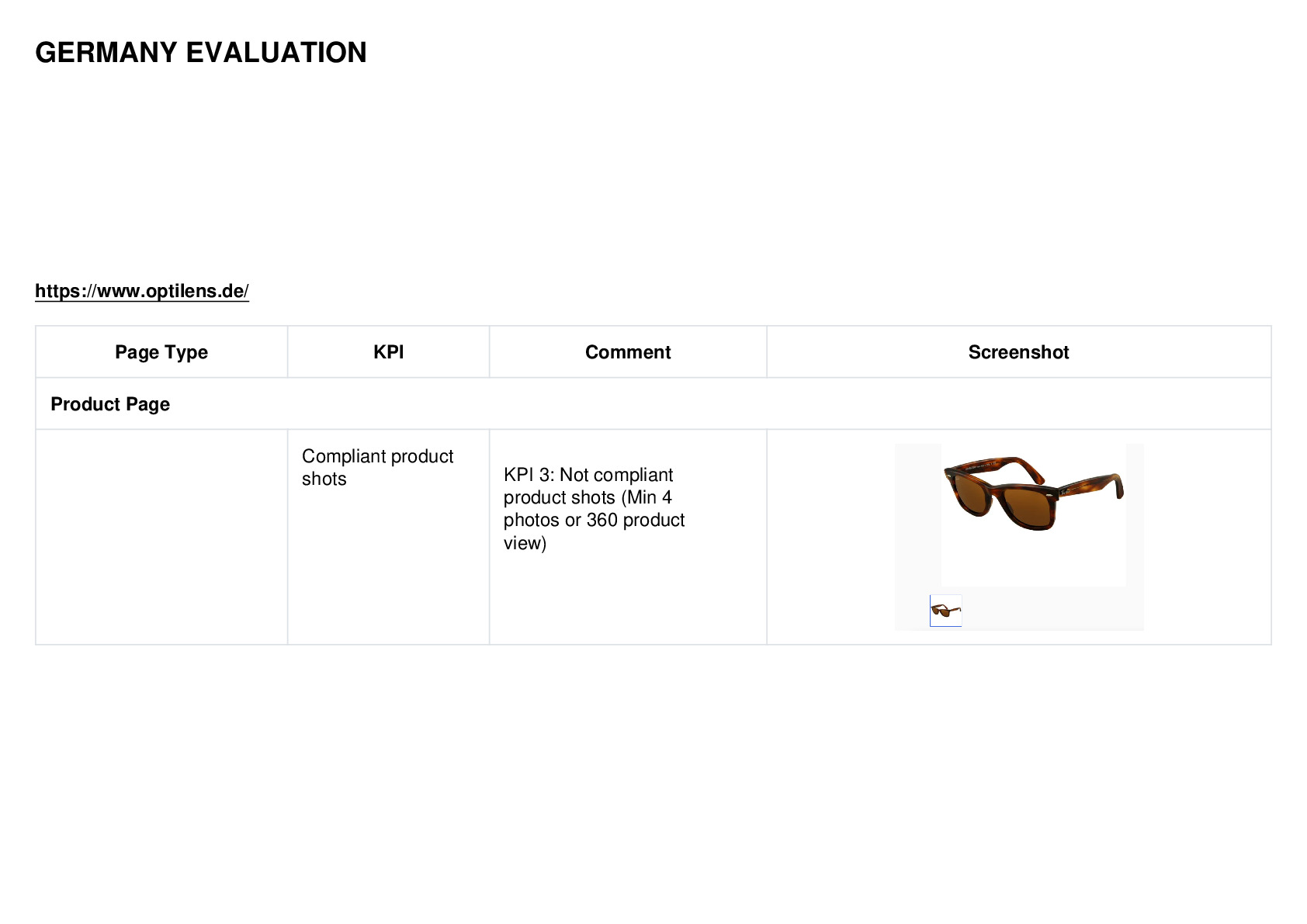 GERMANY EVALUATION

https://www.optilens.de/

| Page Type | KPI | Comment | Screenshot |
|---|---|---|---|
| Product Page | | | |
| | Compliant product shots | KPI 3: Not compliant product shots (Min 4 photos or 360 product view) | |